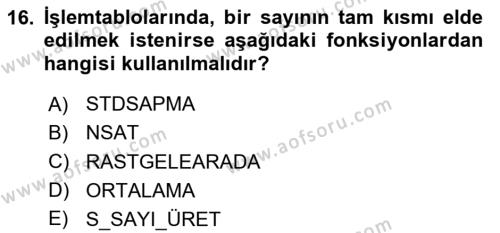 16. İşlemtablolarında, bir sayının tam kısmı elde edilmek istenirse aşağıdaki fonksiyonlardan hangisi kullanılmalıdır?

A) STDSAPMA
B) NSAT
C) RASTGELEARADA
D) ORTALAMA
E) S_SAYI_ÜRET

www.aofsoru.com